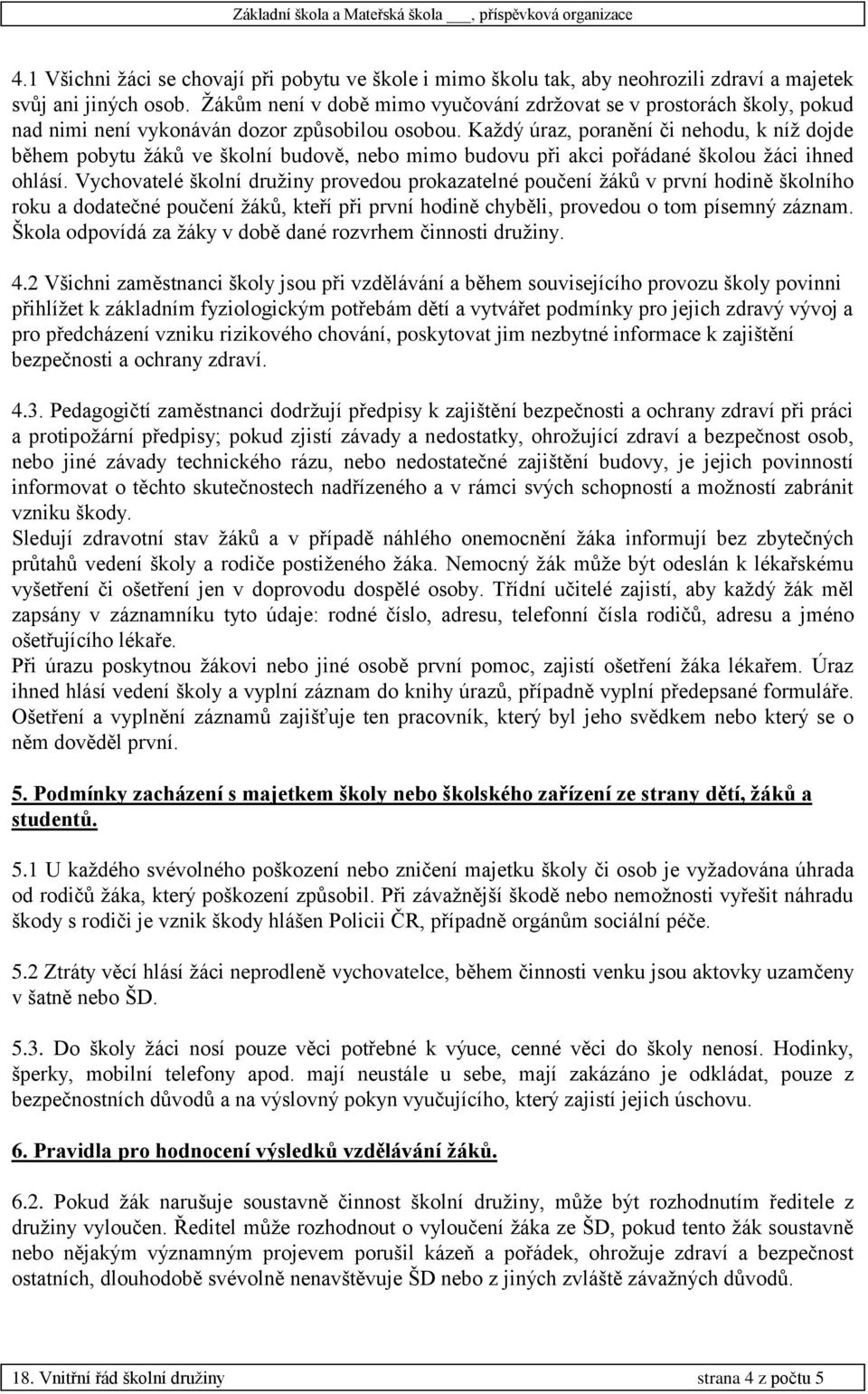 Základní škola a Mateřská škola ___, příspěvková organizace

4.1 Všichni žáci se chovají při pobytu ve škole i mimo školu tak, aby neohrozili zdraví a majetek svůj ani jiných osob. Žákům není v době mimo vyučování zdržovat se v prostorách školy, pokud nad nimi není vykonáván dozor způsobilou osobou. Každý úraz, poranění či nehodu, k níž dojde během pobytu žáků ve školní budově, nebo mimo budovu při akci pořádané školou žáci ihned ohlásí. Vychovatelé školní družiny provedou prokazatelné poučení žáků v první hodině školního roku a dodatečné poučení žáků, kteří při první hodině chyběli, provedou o tom písemný záznam. Škola odpovídá za žáky v době dané rozvrhem činnosti družiny.

4.2 Všichni zaměstnanci školy jsou při vzdělávání a během souvisejícího provozu školy povinni přihlížet k základním fyziologickým potřebám dětí a vytvářet podmínky pro jejich zdravý vývoj a pro předcházení vzniku rizikového chování, poskytovat jim nezbytné informace k zajištění bezpečnosti a ochrany zdraví.

4.3. Pedagogičtí zaměstnanci dodržují předpisy k zajištění bezpečnosti a ochrany zdraví při práci a protipožární předpisy; pokud zjistí závady a nedostatky, ohrožující zdraví a bezpečnost osob, nebo jiné závady technického rázu, nebo nedostatečné zajištění budovy, je jejich povinností informovat o těchto skutečnostech nadřízeného a v rámci svých schopností a možností zabránit vzniku škody.
Sledují zdravotní stav žáků a v případě náhlého onemocnění žáka informují bez zbytečných průtahů vedení školy a rodiče postiženého žáka. Nemocný žák může být odeslán k lékařskému vyšetření či ošetření jen v doprovodu dospělé osoby. Třídní učitelé zajistí, aby každý žák měl zapsány v záznamníku tyto údaje: rodné číslo, adresu, telefonní čísla rodičů, adresu a jméno ošetřujícího lékaře.
Při úrazu poskytnou žákovi nebo jiné osobě první pomoc, zajistí ošetření žáka lékařem. Úraz ihned hlásí vedení školy a vyplní záznam do knihy úrazů, případně vyplní předepsané formuláře. Ošetření a vyplnění záznamů zajišťuje ten pracovník, který byl jeho svědkem nebo který se o něm dověděl první.

5. Podmínky zacházení s majetkem školy nebo školského zařízení ze strany dětí, žáků a studentů.

5.1 U každého svévolného poškození nebo zničení majetku školy či osob je vyžadována úhrada od rodičů žáka, který poškození způsobil. Při závažnější škodě nebo nemožnosti vyřešit náhradu škody s rodiči je vznik škody hlášen Policii ČR, případně orgánům sociální péče.

5.2 Ztráty věcí hlásí žáci neprodleně vychovatelce, během činnosti venku jsou aktovky uzamčeny v šatně nebo ŠD.

5.3. Do školy žáci nosí pouze věci potřebné k výuce, cenné věci do školy nenosí. Hodinky, šperky, mobilní telefony apod. mají neustále u sebe, mají zakázáno je odkládat, pouze z bezpečnostních důvodů a na výslovný pokyn vyučujícího, který zajistí jejich úschovu.

6. Pravidla pro hodnocení výsledků vzdělávání žáků.

6.2. Pokud žák narušuje soustavně činnost školní družiny, může být rozhodnutím ředitele z družiny vyloučen. Ředitel může rozhodnout o vyloučení žáka ze ŠD, pokud tento žák soustavně nebo nějakým významným projevem porušil kázeň a pořádek, ohrožuje zdraví a bezpečnost ostatních, dlouhodobě svévolně nenavštěvuje ŠD nebo z jiných zvláště závažných důvodů.

18. Vnitřní řád školní družiny strana 4 z počtu 5